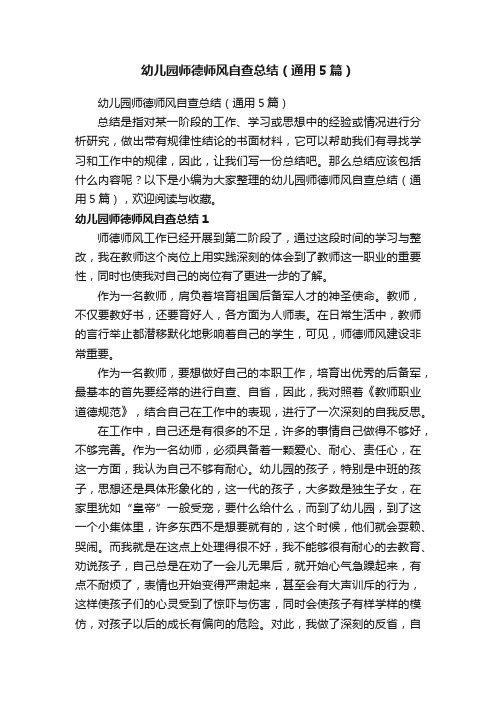 幼儿园师德师风自查总结（通用5篇）

幼儿园师德师风自查总结（通用5篇）

总结是指对某一阶段的工作、学习或思想中的经验或情况进行分析研究，做出带有规律性结论的书面材料，它可以帮助我们有寻找学习和工作中的规律，因此，让我们写一份总结吧。那么总结应该包括什么内容呢？以下是小编为大家整理的幼儿园师德师风自查总结（通用5篇），欢迎阅读与收藏。

幼儿园师德师风自查总结1

师德师风工作已经开展到第二阶段了，通过这段时间的学习与整改，我在教师这个岗位上用实践深刻的体会到了教师这一职业的重要性，同时也使我对自己的岗位有了更进一步的了解。

作为一名教师，肩负着培育祖国后备军人才的神圣使命。教师，不仅要教好书，还要育好人，各方面为人师表。在日常生活中，教师的言行举止都潜移默化地影响着自己的学生，可见，师德师风建设非常重要。

作为一名教师，要想做好自己的本职工作，培育出优秀的后备军，最基本的首先要经常的进行自查、自省，因此，我对照着《教师职业道德规范》，结合自己在工作中的表现，进行了一次深刻的自我反思。

在工作中，自己还是有很多的不足，许多的事情自己做得不够好，不够完善。作为一名幼师，必须具备着一颗爱心、耐心、责任心，在这一方面，我认为自己不够有耐心。幼儿园的孩子，特别是中班的孩子，思想还是具体形象化的，这一代的孩子，大多数是独生子女，在家里犹如“皇帝”一般受宠，要什么给什么，而到了幼儿园，到了这一个小集体里，许多东西不是想要就有的，这个时候，他们就会耍赖、哭闹。而我就是在这点上处理得很不好，我不能够很有耐心的去教育、劝说孩子，自己总是在劝了一会儿无果后，就开始心气急躁起来，有点不耐烦了，表情也开始变得严肃起来，甚至会有大声训斥的行为，这样使孩子们的心灵受到了惊吓与伤害，同时会使孩子有样学样的模仿，对孩子以后的成长有偏向的危险。对此，我做了深刻的反省，自